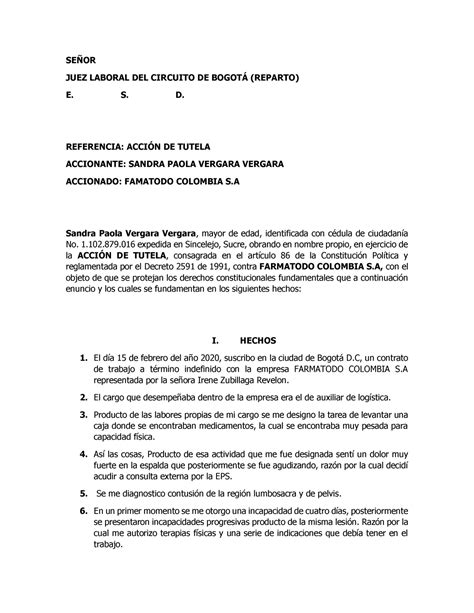 SEÑOR

JUEZ LABORAL DEL CIRCUITO DE BOGOTÁ (REPARTO)

E. S. D.

REFERENCIA: ACCIÓN DE TUTELA

ACCIONANTE: SANDRA PAOLA VERGARA VERGARA

ACCIONADO: FAMATODO COLOMBIA S.A

Sandra Paola Vergara Vergara, mayor de edad, identificada con cédula de ciudadanía No. 1.102.879.016 expedida en Sincelejo, Sucre, obrando en nombre propio, en ejercicio de la ACCIÓN DE TUTELA, consagrada en el artículo 86 de la Constitución Política y reglamentada por el Decreto 2591 de 1991, contra FARMATODO COLOMBIA S.A, con el objeto de que se protejan los derechos constitucionales fundamentales que a continuación enuncio y los cuales se fundamentan en los siguientes hechos:

I. HECHOS

1. El día 15 de febrero del año 2020, suscribo en la ciudad de Bogotá D.C, un contrato de trabajo a término indefinido con la empresa FARMATODO COLOMBIA S.A representada por la señora Irene Zubillaga Revelon.

2. El cargo que desempeñaba dentro de la empresa era el de auxiliar de logística.

3. Producto de las labores propias de mi cargo se me designo la tarea de levantar una caja donde se encontraban medicamentos, la cual se encontraba muy pesada para capacidad física.

4. Así las cosas, Producto de esa actividad que me fue designada sentí un dolor muy fuerte en la espalda que posteriormente se fue agudizando, razón por la cual decidí acudir a consulta externa por la EPS.

5. Se me diagnostico contusión de la región lumbosacra y de pelvis.

6. En un primer momento se me otorgo una incapacidad de cuatro días, posteriormente se presentaron incapacidades progresivas producto de la misma lesión. Razón por la cual me autorizo terapias físicas y una serie de indicaciones que debía tener en el trabajo.